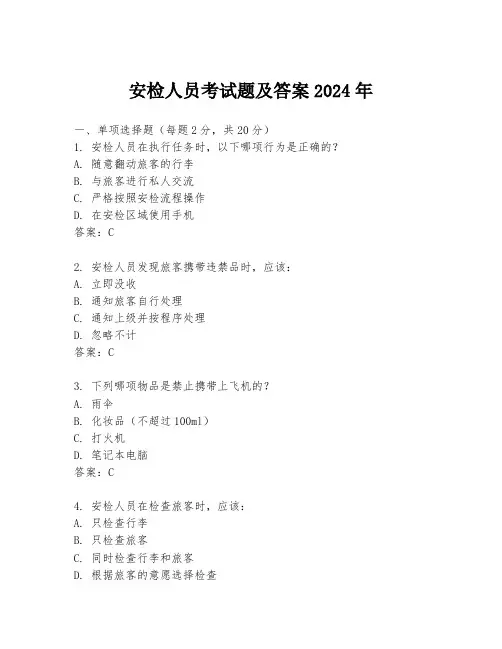 安检人员考试题及答案 2024 年

一、单项选择题（每题 2 分，共 20 分）

1. 安检人员在执行任务时，以下哪项行为是正确的？
A. 随意翻动旅客的行李
B. 与旅客进行私人交流
C. 严格按照安检流程操作
D. 在安检区域使用手机
答案：C

2. 安检人员发现旅客携带违禁品时，应该：
A. 立即没收
B. 通知旅客自行处理
C. 通知上级并按程序处理
D. 忽略不计
答案：C

3. 下列哪项物品是禁止携带上飞机的？
A. 雨伞
B. 化妆品（不超过 100ml）
C. 打火机
D. 笔记本电脑
答案：C

4. 安检人员在检查旅客时，应该：
A. 只检查行李
B. 只检查旅客
C. 同时检查行李和旅客
D. 根据旅客的意愿选择检查